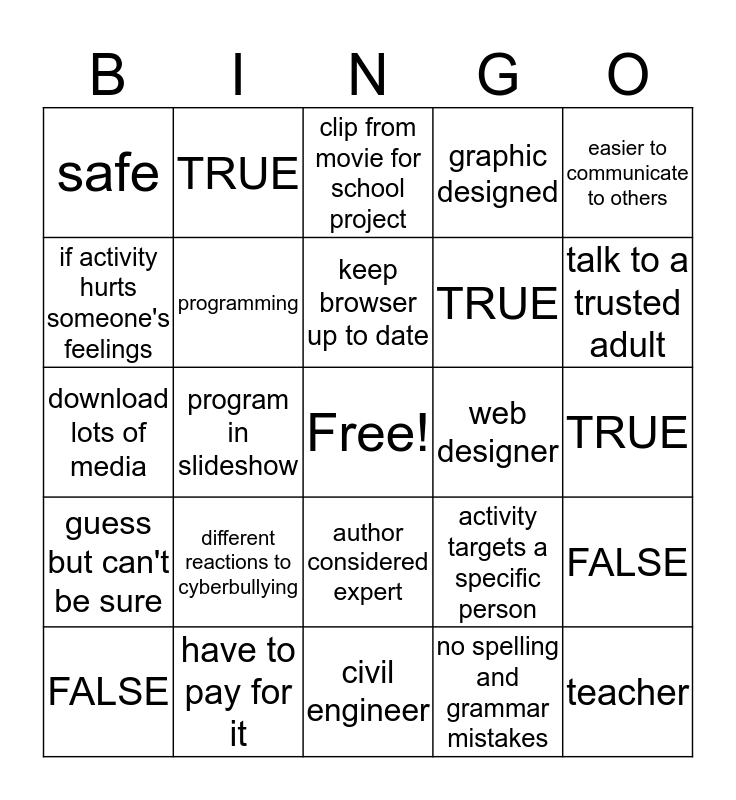 | B | I | N | G | O |
|---|---|---|---|---|
| safe | TRUE | clip from movie for school project | graphic designed | easier to communicate to others |
| if activity hurts someone's feelings | programming | keep browser up to date | TRUE | talk to a trusted adult |
| download lots of media | program in slideshow | Free! | web designer | TRUE |
| guess but can't be sure | different reactions to cyberbullying | author considered expert | activity targets a specific person | FALSE |
| FALSE | have to pay for it | civil engineer | no spelling and grammar mistakes | teacher |